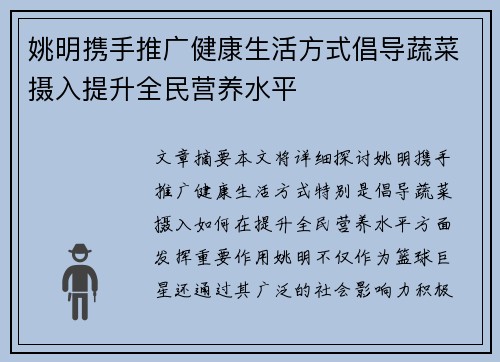 姚明携手推广健康生活方式倡导蔬菜摄入提升全民营养水平

文章摘要本文将详细探讨姚明携手推广健康生活方式特别是倡导蔬菜摄入如何在提升全民营养水平方面发挥重要作用姚明不仅作为篮球巨星还通过其广泛的社会影响力积极